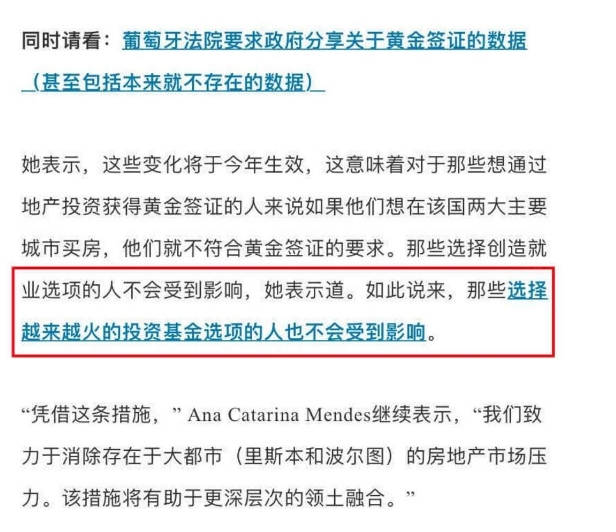 同时请看：葡萄牙法院要求政府分享关于黄金签证的数据（甚至包括本来就不存在的数据）

她表示，这些变化将于今年生效，这意味着对于那些想通过地产投资获得黄金签证的人来说如果他们想在该国两大主要城市买房，他们就不符合黄金签证的要求。那些选择创造就业选项的人不会受到影响，她表示道。如此说来，那些选择越来越火的投资基金选项的人也不会受到影响。

“凭借这条措施，” Ana Catarina Mendes继续表示，“我们致力于消除存在于大都市（里斯本和波尔图）的房地产市场压力。该措施将有助于更深层次的领土融合。”